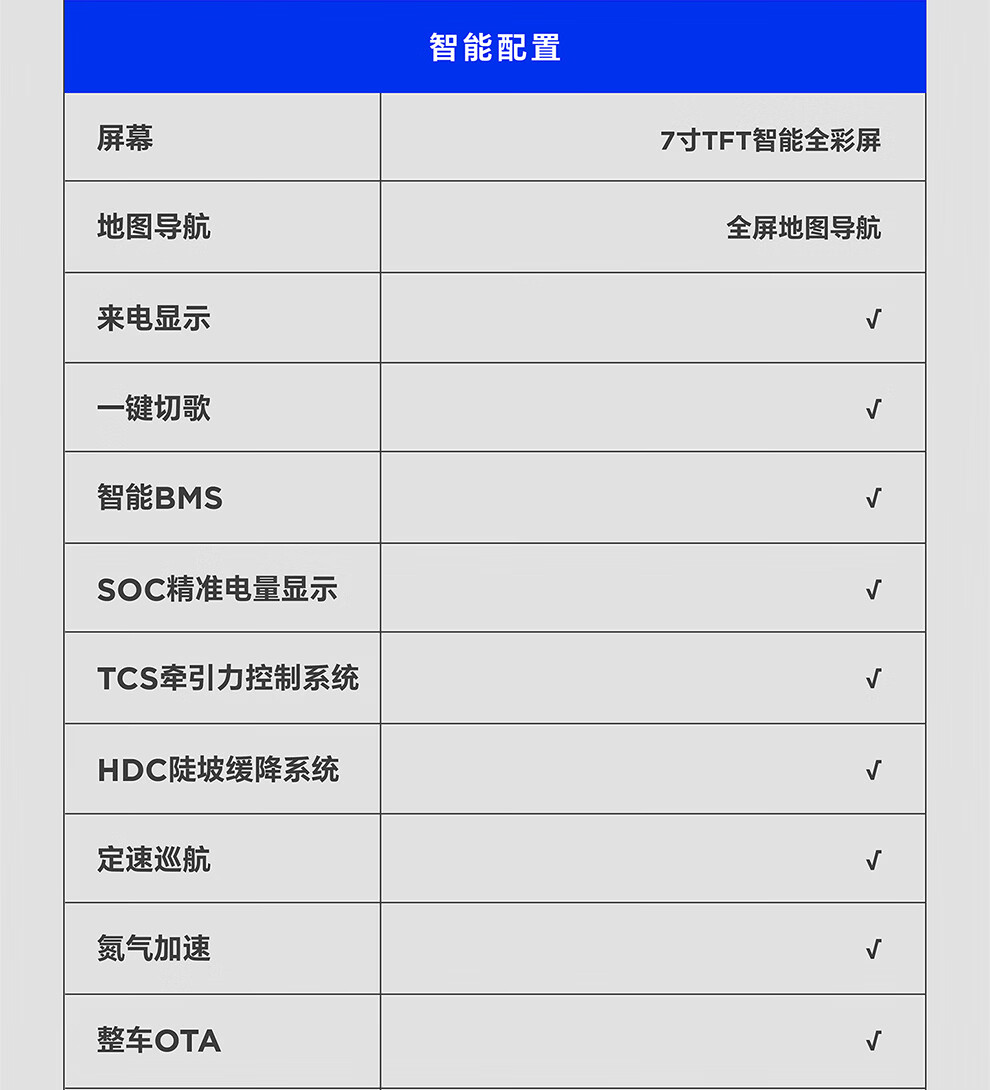 | 智能配置 | |
|---|---|
| 屏幕 | 7寸TFT智能全彩屏 |
| 地图导航 | 全屏地图导航 |
| 来电显示 | √ |
| 一键切歌 | √ |
| 智能BMS | √ |
| SOC精准电量显示 | √ |
| TCS牵引力控制系统 | √ |
| HDC陡坡缓降系统 | √ |
| 定速巡航 | √ |
| 氮气加速 | √ |
| 整车OTA | √ |